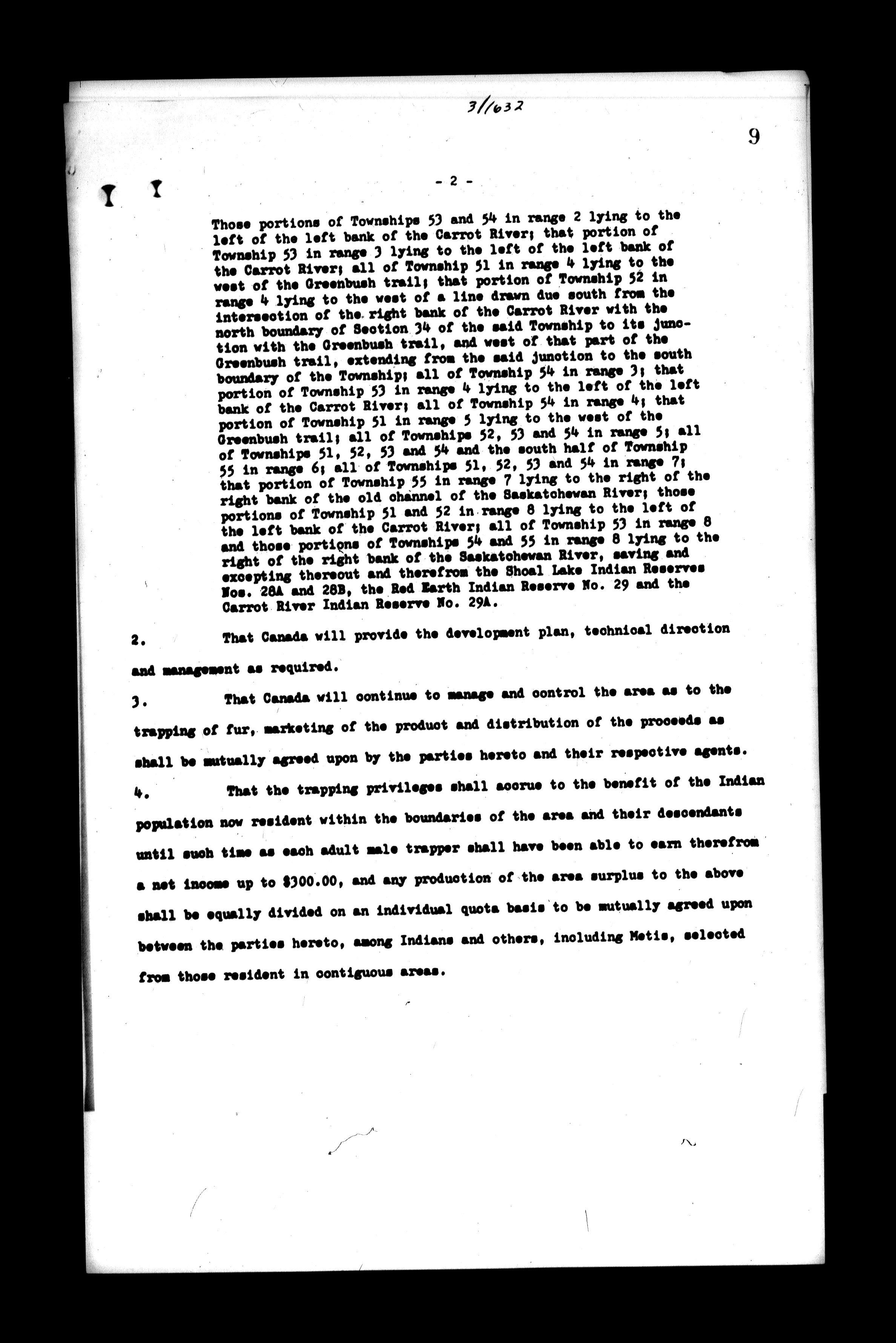 3/1632

9

- 2 -

Those portions of Townships 53 and 54 in range 2 lying to the left of the left bank of the Carrot River; that portion of Township 53 in range 3 lying to the left of the left bank of the Carrot River; all of Township 51 in range 4 lying to the west of the Greenbush trail; that portion of Township 52 in range 4 lying to the west of a line drawn due south from the intersection of the right bank of the Carrot River with the north boundary of Section 34 of the said Township to its junction with the Greenbush trail, and west of that part of the Greenbush trail, extending from the said junction to the south boundary of the Township; all of Township 54 in range 3; that portion of Township 53 in range 4 lying to the left of the left bank of the Carrot River; all of Township 54 in range 4; that portion of Township 51 in range 5 lying to the west of the Greenbush trail; all of Townships 52, 53 and 54 in range 5; all of Townships 51, 52, 53 and 54 and the south half of Township 55 in range 6; all of Townships 51, 52, 53 and 54 in range 7; that portion of Township 55 in range 7 lying to the right of the right bank of the old channel of the Saskatchewan River; those portions of Township 51 and 52 in range 8 lying to the left of the left bank of the Carrot River; all of Township 53 in range 8 and those portions of Townships 54 and 55 in range 8 lying to the right of the right bank of the Saskatchewan River, saving and excepting thereout and therefrom the Shoal Lake Indian Reserves Nos. 28A and 28B, the Red Earth Indian Reserve No. 29 and the Carrot River Indian Reserve No. 29A.

2. That Canada will provide the development plan, technical direction and management as required.

3. That Canada will continue to manage and control the area as to the trapping of fur, marketing of the product and distribution of the proceeds as shall be mutually agreed upon by the parties hereto and their respective agents.

4. That the trapping privileges shall accrue to the benefit of the Indian population now resident within the boundaries of the area and their descendants until such time as each adult male trapper shall have been able to earn therefrom a net income up to $300.00, and any production of the area surplus to the above shall be equally divided on an individual quota basis to be mutually agreed upon between the parties hereto, among Indians and others, including Metis, selected from those resident in contiguous areas.